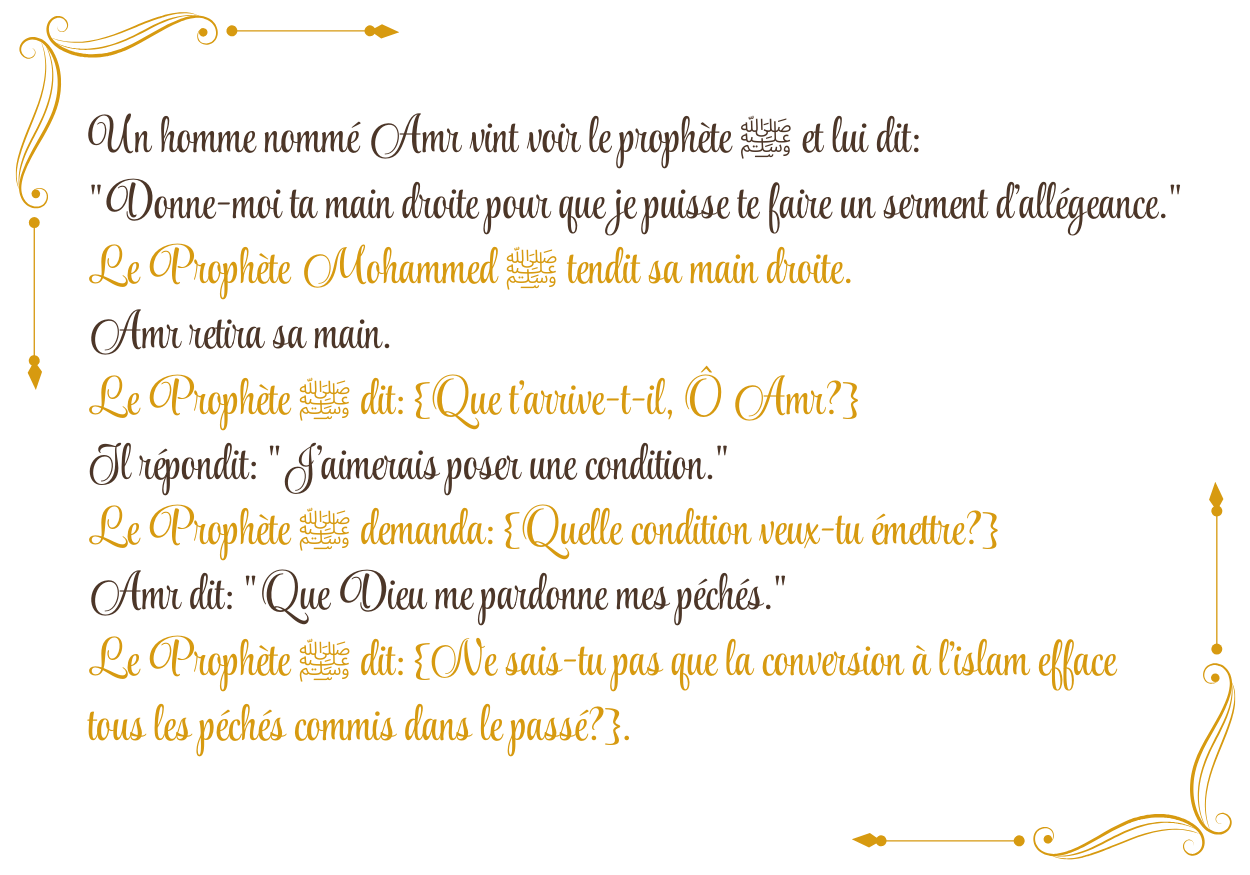 Un homme nommé Amr vint voir le prophète ﷺ et lui dit:
"Donne-moi ta main droite pour que je puisse te faire un serment d'allégeance."
Le Prophète Mohammed ﷺ tendit sa main droite.
Amr retira sa main.
Le Prophète ﷺ dit: {Que t'arrive-t-il, Ô Amr?}
Il répondit: "J'aimerais poser une condition."
Le Prophète ﷺ demanda: {Quelle condition veux-tu émettre?}
Amr dit: "Que Dieu me pardonne mes péchés."
Le Prophète ﷺ dit: {Ne sais-tu pas que la conversion à l'islam efface tous les péchés commis dans le passé?}.